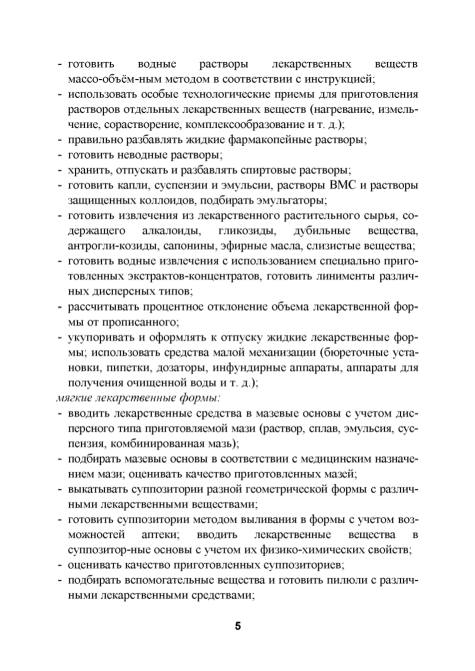 - готовить водные растворы лекарственных веществ массо-объём-ным методом в соответствии с инструкцией;
- использовать особые технологические приемы для приготовления растворов отдельных лекарственных веществ (нагревание, измельчение, сорастворение, комплексообразование и т. д.);
- правильно разбавлять жидкие фармакопейные растворы;
- готовить неводные растворы;
- хранить, отпускать и разбавлять спиртовые растворы;
- готовить капли, суспензии и эмульсии, растворы ВМС и растворы защищенных коллоидов, подбирать эмульгаторы;
- готовить извлечения из лекарственного растительного сырья, содержащего алкалоиды, гликозиды, дубильные вещества, антрогли-козиды, сапонины, эфирные масла, слизистые вещества;
- готовить водные извлечения с использованием специально приготовленных экстрактов-концентратов, готовить линименты различных дисперсных типов;
- рассчитывать процентное отклонение объема лекарственной формы от прописанного;
- укупоривать и оформлять к отпуску жидкие лекарственные формы; использовать средства малой механизации (бюреточные установки, пипетки, дозаторы, инфундирные аппараты, аппараты для получения очищенной воды и т. д.);
мягкие лекарственные формы:
- вводить лекарственные средства в мазевые основы с учетом дисперсного типа приготовляемой мази (раствор, сплав, эмульсия, суспензия, комбинированная мазь);
- подбирать мазевые основы в соответствии с медицинским назначением мази; оценивать качество приготовленных мазей;
- выкатывать суппозитории разной геометрической формы с различными лекарственными веществами;
- готовить суппозитории методом выливания в формы с учетом возможностей аптеки; вводить лекарственные вещества в суппозитор-ные основы с учетом их физико-химических свойств;
- оценивать качество приготовленных суппозиториев;
- подбирать вспомогательные вещества и готовить пилюли с различными лекарственными средствами;

5